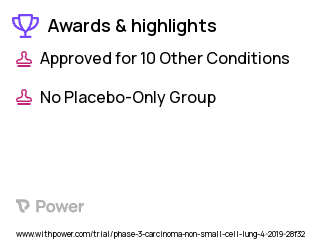 Awards & highlights

Approved for 10 Other Conditions

No Placebo-Only Group

Power

www.withpower.com/trial/phase-3-carcinoma-non-small-cell-lung-4-2019-28f32